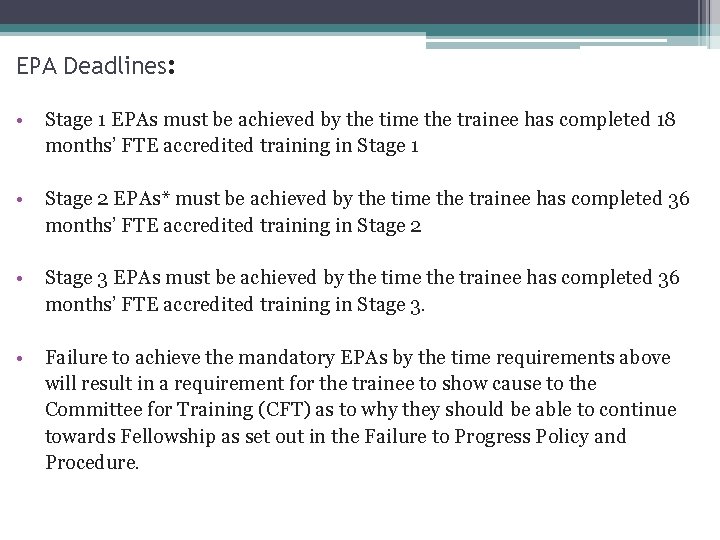 EPA Deadlines:

• Stage 1 EPAs must be achieved by the time the trainee has completed 18 months' FTE accredited training in Stage 1

• Stage 2 EPAs* must be achieved by the time the trainee has completed 36 months' FTE accredited training in Stage 2

• Stage 3 EPAs must be achieved by the time the trainee has completed 36 months' FTE accredited training in Stage 3.

• Failure to achieve the mandatory EPAs by the time requirements above will result in a requirement for the trainee to show cause to the Committee for Training (CFT) as to why they should be able to continue towards Fellowship as set out in the Failure to Progress Policy and Procedure.